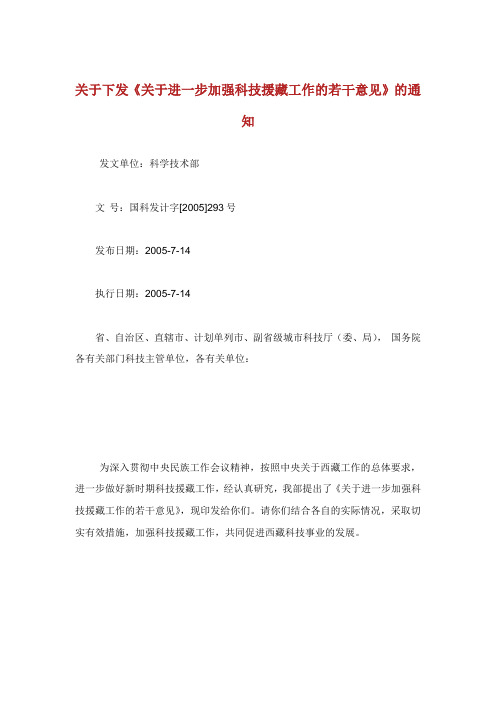 关于下发《关于进一步加强科技援藏工作的若干意见》的通知

发文单位：科学技术部

文 号：国科发计字[2005]293 号

发布日期：2005-7-14

执行日期：2005-7-14

省、自治区、直辖市、计划单列市、副省级城市科技厅（委、局），国务院各有关部门科技主管单位，各有关单位：

为深入贯彻中央民族工作会议精神，按照中央关于西藏工作的总体要求，进一步做好新时期科技援藏工作，经认真研究，我部提出了《关于进一步加强科技援藏工作的若干意见》，现印发给你们。请你们结合各自的实际情况，采取切实有效措施，加强科技援藏工作，共同促进西藏科技事业的发展。